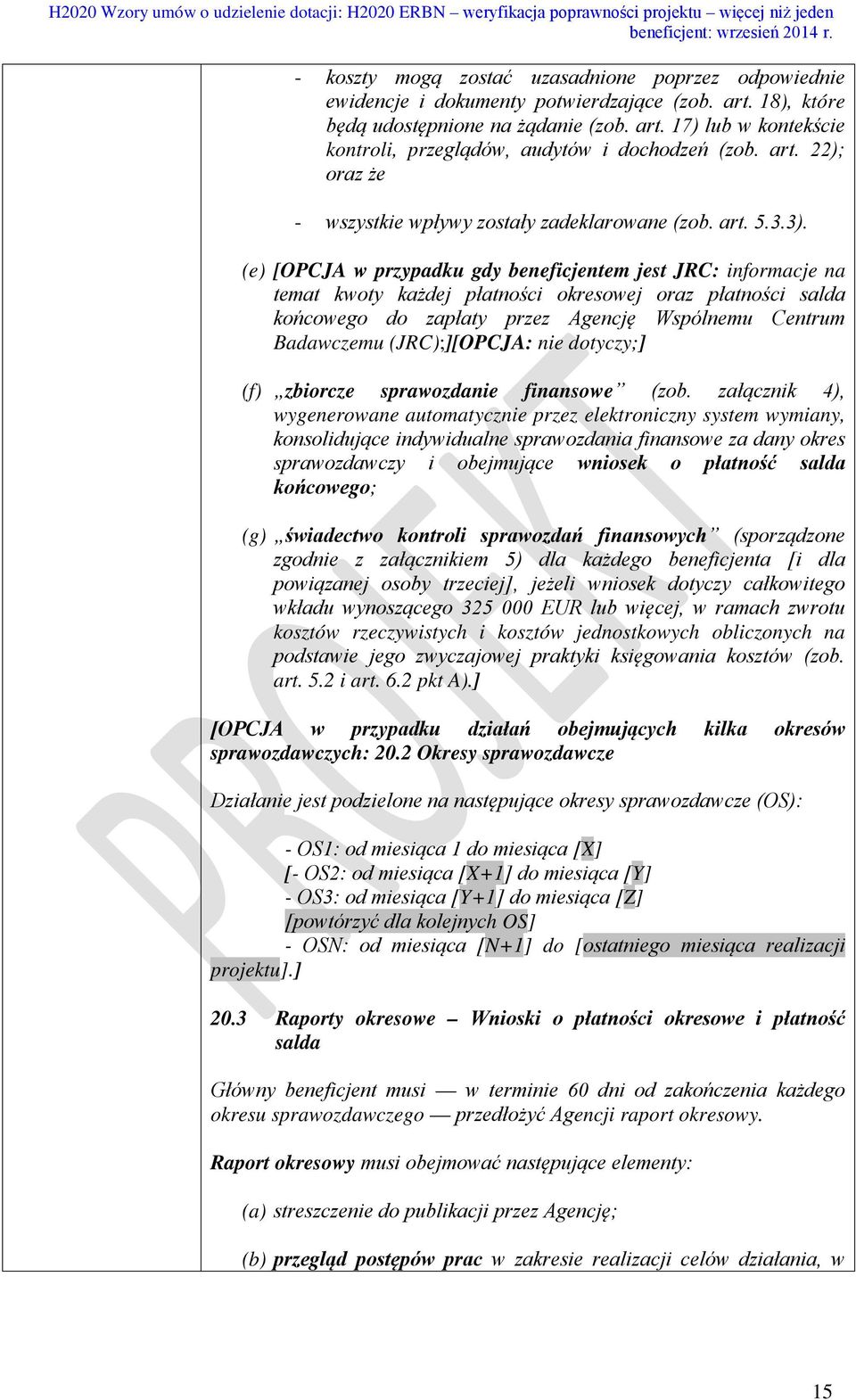 H2020 Wzory umów o udzielenie dotacji: H2020 ERBN – weryfikacja poprawności projektu – więcej niż jeden beneficjent: wrzesień 2014 r.

- koszty mogą zostać uzasadnione poprzez odpowiednie ewidencje i dokumenty potwierdzające (zob. art. 18), które będą udostępnione na żądanie (zob. art. 17) lub w kontekście kontroli, przeglądów, audytów i dochodzeń (zob. art. 22); oraz że

- wszystkie wpływy zostały zadeklarowane (zob. art. 5.3.3).

(e) [OPCJA w przypadku gdy beneficjentem jest JRC: informacje na temat kwoty każdej płatności okresowej oraz płatności salda końcowego do zapłaty przez Agencję Wspólnemu Centrum Badawczemu (JRC);][OPCJA: nie dotyczy;]

(f) „zbiorcze sprawozdanie finansowe” (zob. załącznik 4), wygenerowane automatycznie przez elektroniczny system wymiany, konsolidujące indywidualne sprawozdania finansowe za dany okres sprawozdawczy i obejmujące wniosek o płatność salda końcowego;

(g) „świadectwo kontroli sprawozdań finansowych” (sporządzone zgodnie z załącznikiem 5) dla każdego beneficjenta [i dla powiązanej osoby trzeciej], jeżeli wniosek dotyczy całkowitego wkładu wynoszącego 325 000 EUR lub więcej, w ramach zwrotu kosztów rzeczywistych i kosztów jednostkowych obliczonych na podstawie jego zwyczajowej praktyki księgowania kosztów (zob. art. 5.2 i art. 6.2 pkt A).]

[OPCJA w przypadku działań obejmujących kilka okresów sprawozdawczych: 20.2 Okresy sprawozdawcze

Działanie jest podzielone na następujące okresy sprawozdawcze (OS):

- OS1: od miesiąca 1 do miesiąca [X]
[- OS2: od miesiąca [X+1] do miesiąca [Y]
- OS3: od miesiąca [Y+1] do miesiąca [Z]
[powtórzyć dla kolejnych OS]
- OSN: od miesiąca [N+1] do [ostatniego miesiąca realizacji projektu].]

20.3 Raporty okresowe – Wnioski o płatności okresowe i płatność salda

Główny beneficjent musi — w terminie 60 dni od zakończenia każdego okresu sprawozdawczego — przedłożyć Agencji raport okresowy.

Raport okresowy musi obejmować następujące elementy:

(a) streszczenie do publikacji przez Agencję;

(b) przegląd postępów prac w zakresie realizacji celów działania, w

15